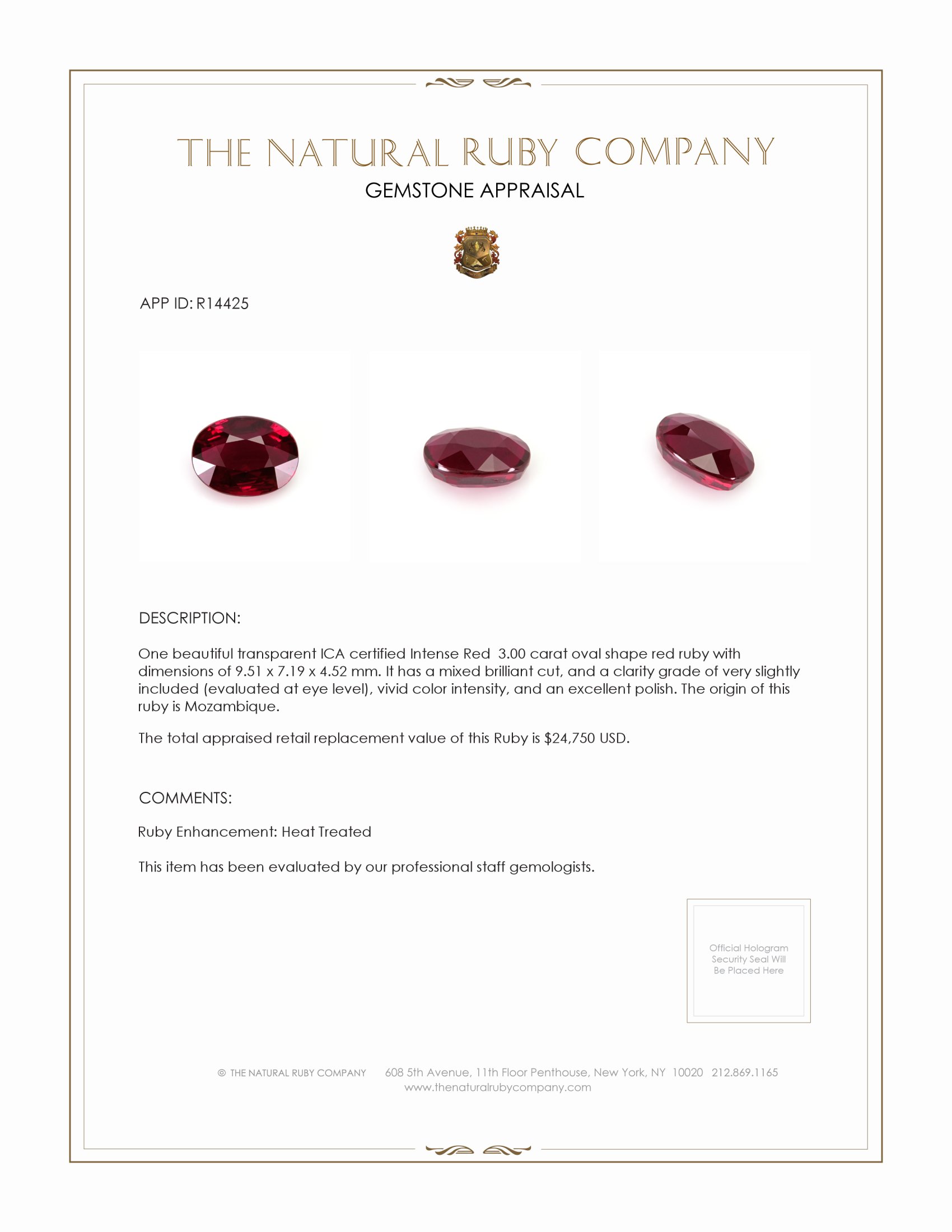 THE NATURAL RUBY COMPANY
GEMSTONE APPRAISAL

APP ID: R14425

DESCRIPTION:

One beautiful transparent ICA certified Intense Red 3.00 carat oval shape red ruby with dimensions of 9.51 x 7.19 x 4.52 mm. It has a mixed brilliant cut, and a clarity grade of very slightly included (evaluated at eye level), vivid color intensity, and an excellent polish. The origin of this ruby is Mozambique.

The total appraised retail replacement value of this Ruby is $24,750 USD.

COMMENTS:

Ruby Enhancement: Heat Treated

This item has been evaluated by our professional staff gemologists.

Official Hologram Security Seal Will Be Placed Here

© THE NATURAL RUBY COMPANY 608 5th Avenue, 11th Floor Penthouse, New York, NY 10020 212.869.1165
www.thenaturalrubycompany.com